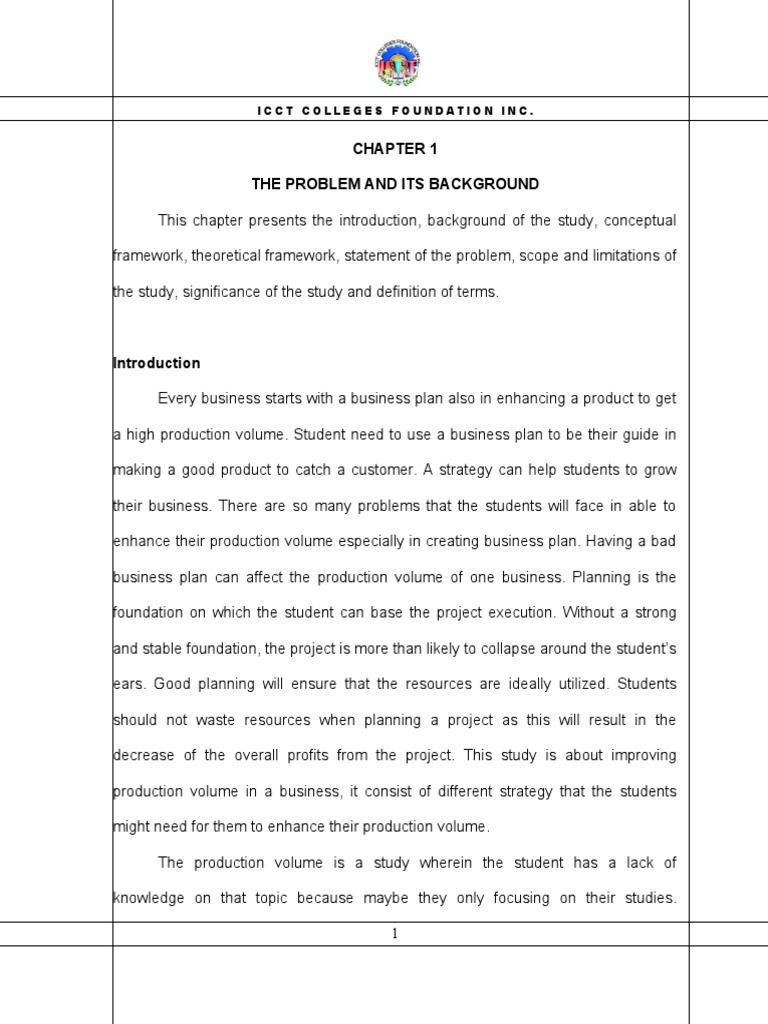 ICCT COLLEGES FOUNDATION INC.

CHAPTER 1

THE PROBLEM AND ITS BACKGROUND

This chapter presents the introduction, background of the study, conceptual framework, theoretical framework, statement of the problem, scope and limitations of the study, significance of the study and definition of terms.

Introduction

Every business starts with a business plan also in enhancing a product to get a high production volume. Student need to use a business plan to be their guide in making a good product to catch a customer. A strategy can help students to grow their business. There are so many problems that the students will face in able to enhance their production volume especially in creating business plan. Having a bad business plan can affect the production volume of one business. Planning is the foundation on which the student can base the project execution. Without a strong and stable foundation, the project is more than likely to collapse around the student's ears. Good planning will ensure that the resources are ideally utilized. Students should not waste resources when planning a project as this will result in the decrease of the overall profits from the project. This study is about improving production volume in a business, it consist of different strategy that the students might need for them to enhance their production volume.

The production volume is a study wherein the student has a lack of knowledge on that topic because maybe they only focusing on their studies.

1